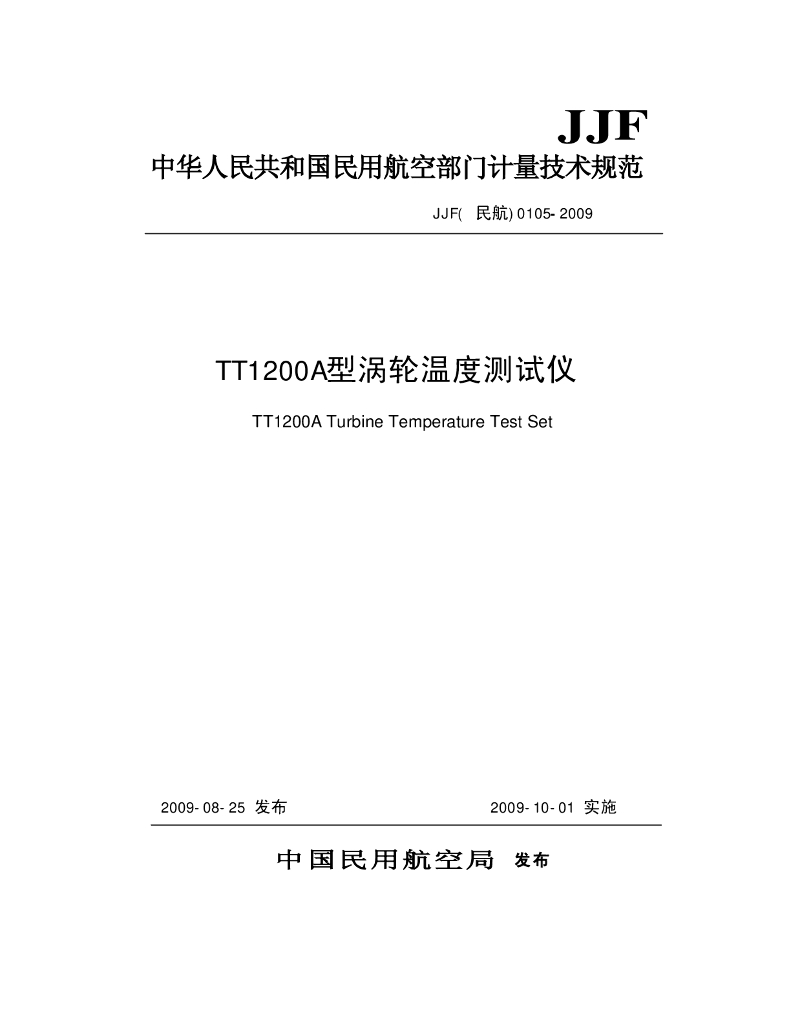 JJF

中华人民共和国民用航空部门计量技术规范

JJF(民航)0105-2009

TT1200A型涡轮温度测试仪

TT1200A Turbine Temperature Test Set

2009-08-25发布 2009-10-01实施

中国民用航空局 发布